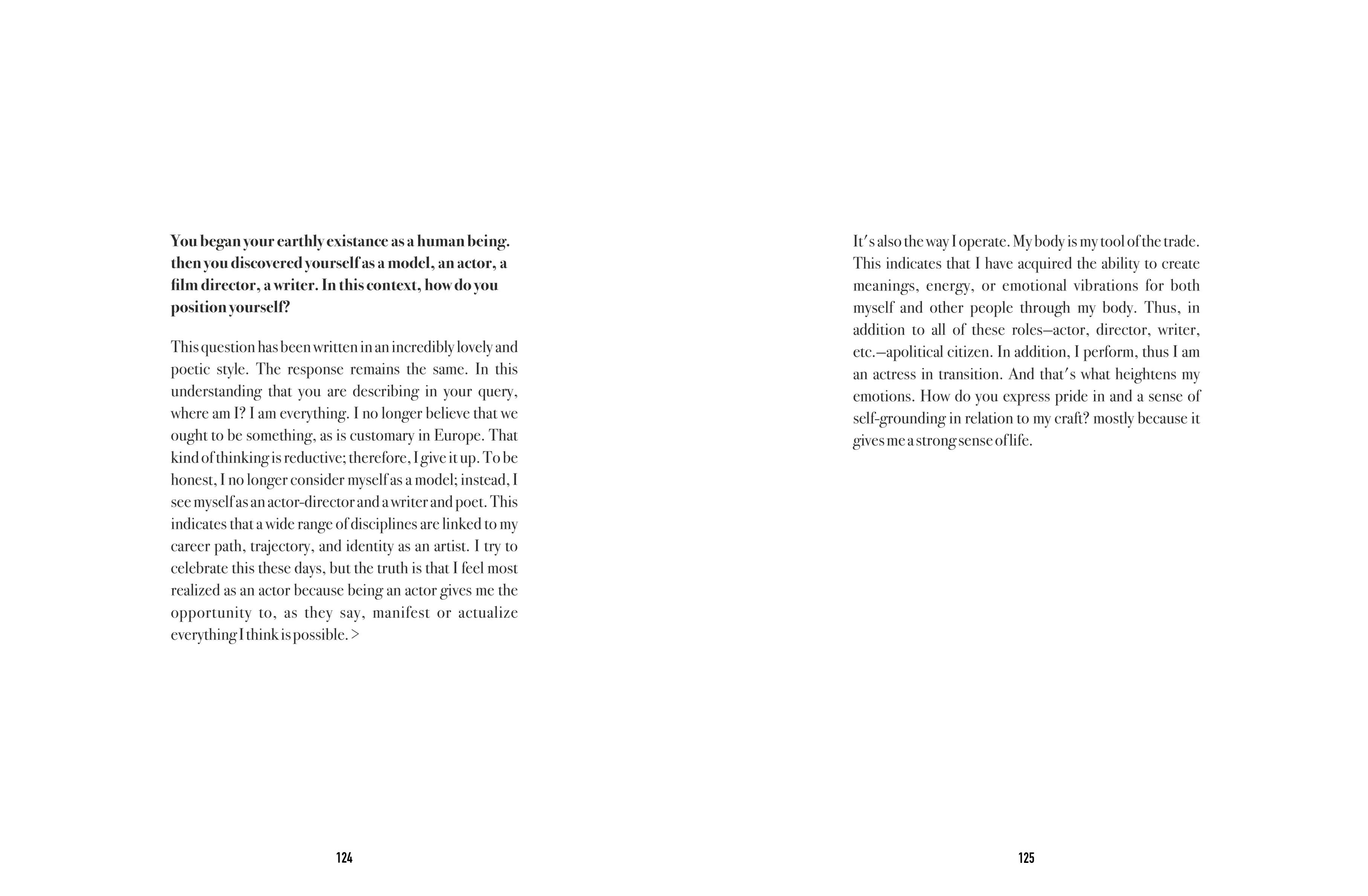 You began your earthly existance as a human being. then you discovered yourself as a model, an actor, a film director, a writer. In this context, how do you position yourself?

This question has been written in an incredibly lovely and poetic style. The response remains the same. In this understanding that you are describing in your query, where am I? I am everything. I no longer believe that we ought to be something, as is customary in Europe. That kind of thinking is reductive; therefore, I give it up. To be honest, I no longer consider myself as a model; instead, I see myself as an actor-director and a writer and poet. This indicates that a wide range of disciplines are linked to my career path, trajectory, and identity as an artist. I try to celebrate this these days, but the truth is that I feel most realized as an actor because being an actor gives me the opportunity to, as they say, manifest or actualize everything I think is possible. >

124

It's also the way I operate. My body is my tool of the trade. This indicates that I have acquired the ability to create meanings, energy, or emotional vibrations for both myself and other people through my body. Thus, in addition to all of these roles—actor, director, writer, etc.—apolitical citizen. In addition, I perform, thus I am an actress in transition. And that's what heightens my emotions. How do you express pride in and a sense of self-grounding in relation to my craft? mostly because it gives me a strong sense of life.

125